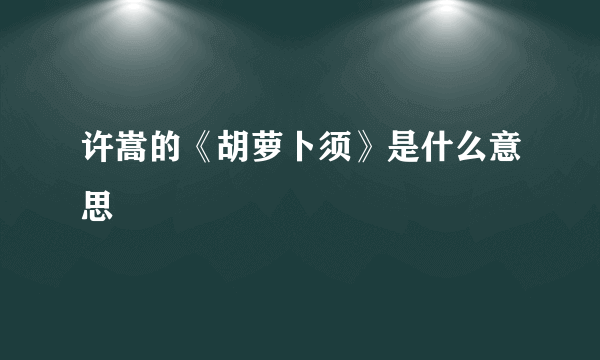 许嵩的《胡萝卜须》是什么意思